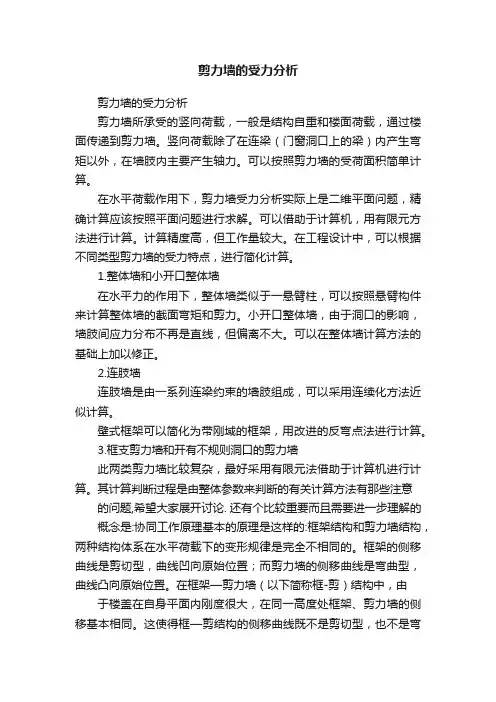 剪力墙的受力分析

剪力墙的受力分析

剪力墙所承受的竖向荷载，一般是结构自重和楼面荷载，通过楼面传递到剪力墙。竖向荷载除了在连梁（门窗洞口上的梁）内产生弯矩以外，在墙肢内主要产生轴力。可以按照剪力墙的受荷面积简单计算。

在水平荷载作用下，剪力墙受力分析实际上是二维平面问题，精确计算应该按照平面问题进行求解。可以借助于计算机，用有限元方法进行计算。计算精度高，但工作量较大。在工程设计中，可以根据不同类型剪力墙的受力特点，进行简化计算。

1.整体墙和小开口整体墙

在水平力的作用下，整体墙类似于一悬臂柱，可以按照悬臂构件来计算整体墙的截面弯矩和剪力。小开口整体墙，由于洞口的影响，墙肢间应力分布不再是直线，但偏离不大。可以在整体墙计算方法的基础上加以修正。

2.连肢墙

连肢墙是由一系列连梁约束的墙肢组成，可以采用连续化方法近似计算。

壁式框架可以简化为带刚域的框架，用改进的反弯点法进行计算。

3.框支剪力墙和开有不规则洞口的剪力墙

此两类剪力墙比较复杂，最好采用有限元法借助于计算机进行计算。其计算判断过程是由整体参数来判断的有关计算方法有那些注意

的问题,希望大家展开讨论. 还有个比较重要而且需要进一步理解的

概念是:协同工作原理基本的原理是这样的:框架结构和剪力墙结构，两种结构体系在水平荷载下的变形规律是完全不相同的。框架的侧移曲线是剪切型，曲线凹向原始位置；而剪力墙的侧移曲线是弯曲型，曲线凸向原始位置。在框架—剪力墙（以下简称框-剪）结构中，由

于楼盖在自身平面内刚度很大，在同一高度处框架、剪力墙的侧移基本相同。这使得框—剪结构的侧移曲线既不是剪切型，也不是弯